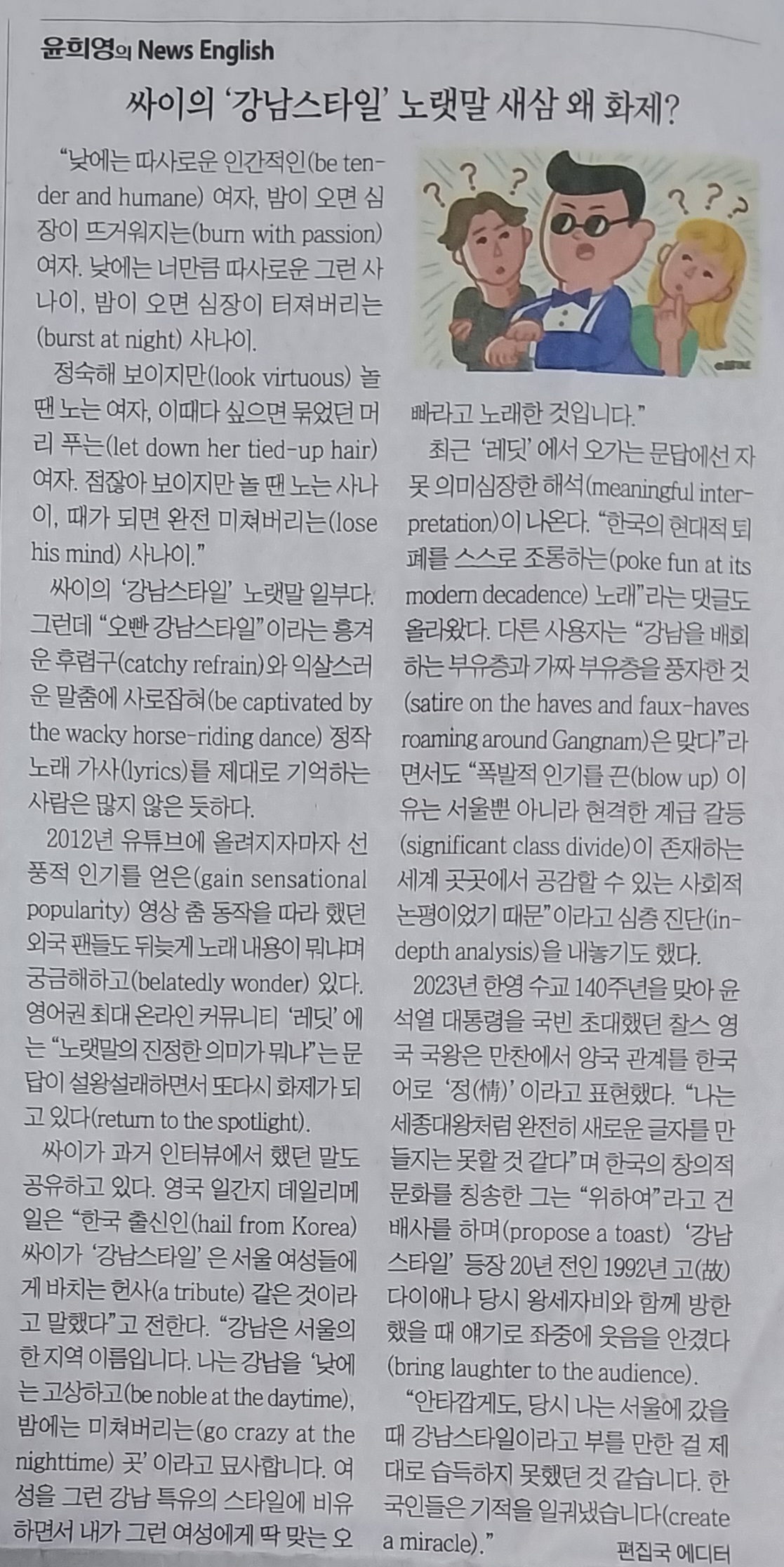 윤희영의 News English

싸이의 '강남스타일' 노랫말 새삼 왜 화제?

"낮에는 따사로운 인간적인(be tender and humane) 여자, 밤이 오면 심장이 뜨거워지는(burn with passion) 여자. 낮에는 너만큼 따사로운 그런 사나이, 밤이 오면 심장이 터져버리는(burst at night) 사나이.

정숙해 보이지만(look virtuous) 놀 땐 노는 여자, 이때다 싶으면 묶었던 머리 푸는(let down her tied-up hair) 여자. 점잖아 보이지만 놀 땐 노는 사나이, 때가 되면 완전 미쳐버리는(lose his mind) 사나이."

싸이의 '강남스타일' 노랫말 일부다. 그런데 "오빤 강남스타일"이라는 흥겨운 후렴구(catchy refrain)와 익살스러운 말춤에 사로잡혀(be captivated by the wacky horse-riding dance) 정작 노래 가사(lyrics)를 제대로 기억하는 사람은 많지 않은 듯하다.

2012년 유튜브에 올려지자마자 선풍적 인기를 얻은(gain sensational popularity) 영상 춤 동작을 따라 했던 외국 팬들도 뒤늦게 노래 내용이 뭐냐며 궁금해하고(belatedly wonder) 있다. 영어권 최대 온라인 커뮤니티 '레딧'에는 "노랫말의 진정한 의미가 뭐냐"는 문답이 설왕설래하면서 또다시 화제가 되고 있다(return to the spotlight).

싸이가 과거 인터뷰에서 했던 말도 공유하고 있다. 영국 일간지 데일리메일은 "한국 출신인(hail from Korea) 싸이가 '강남스타일'은 서울 여성들에게 바치는 헌사(a tribute) 같은 것이라고 말했다"고 전한다. "강남은 서울의 한 지역 이름입니다. 나는 강남을 '낮에는 고상하고(be noble at the daytime), 밤에는 미쳐버리는(go crazy at the nighttime) 곳'이라고 묘사합니다. 여성을 그런 강남 특유의 스타일에 비유하면서 내가 그런 여성에게 딱 맞는 오빠라고 노래한 것입니다."

최근 '레딧'에서 오가는 문답에선 자못 의미심장한 해석(meaningful interpretation)이 나온다. "한국의 현대적 퇴폐를 스스로 조롱하는(poke fun at its modern decadence) 노래"라는 댓글도 올라왔다. 다른 사용자는 "강남을 배회하는 부유층과 가짜 부유층을 풍자한 것(satire on the haves and faux-haves roaming around Gangnam)은 맞다"라면서도 "폭발적 인기를 끈(blow up) 이유는 서울뿐 아니라 현격한 계급 갈등(significant class divide)이 존재하는 세계 곳곳에서 공감할 수 있는 사회적 논평이었기 때문"이라고 심층 진단(in-depth analysis)을 내놓기도 했다.

2023년 한영 수교 140주년을 맞아 윤석열 대통령을 국빈 초대했던 찰스 영국 국왕은 만찬에서 양국 관계를 한국어로 '정(情)'이라고 표현했다. "나는 세종대왕처럼 완전히 새로운 글자를 만들지는 못할 것 같다"며 한국의 창의적 문화를 칭송한 그는 "위하여"라고 건배사를 하며(propose a toast) '강남스타일' 등장 20년 전인 1992년 고(故) 다이애나 당시 왕세자비와 함께 방한했을 때 얘기로 좌중에 웃음을 안겼다(bring laughter to the audience).

"안타깝게도, 당시 나는 서울에 갔을 때 강남스타일이라고 부를 만한 걸 제대로 습득하지 못했던 것 같습니다. 한국인들은 기적을 일궈냈습니다(create a miracle)."

편집국 에디터